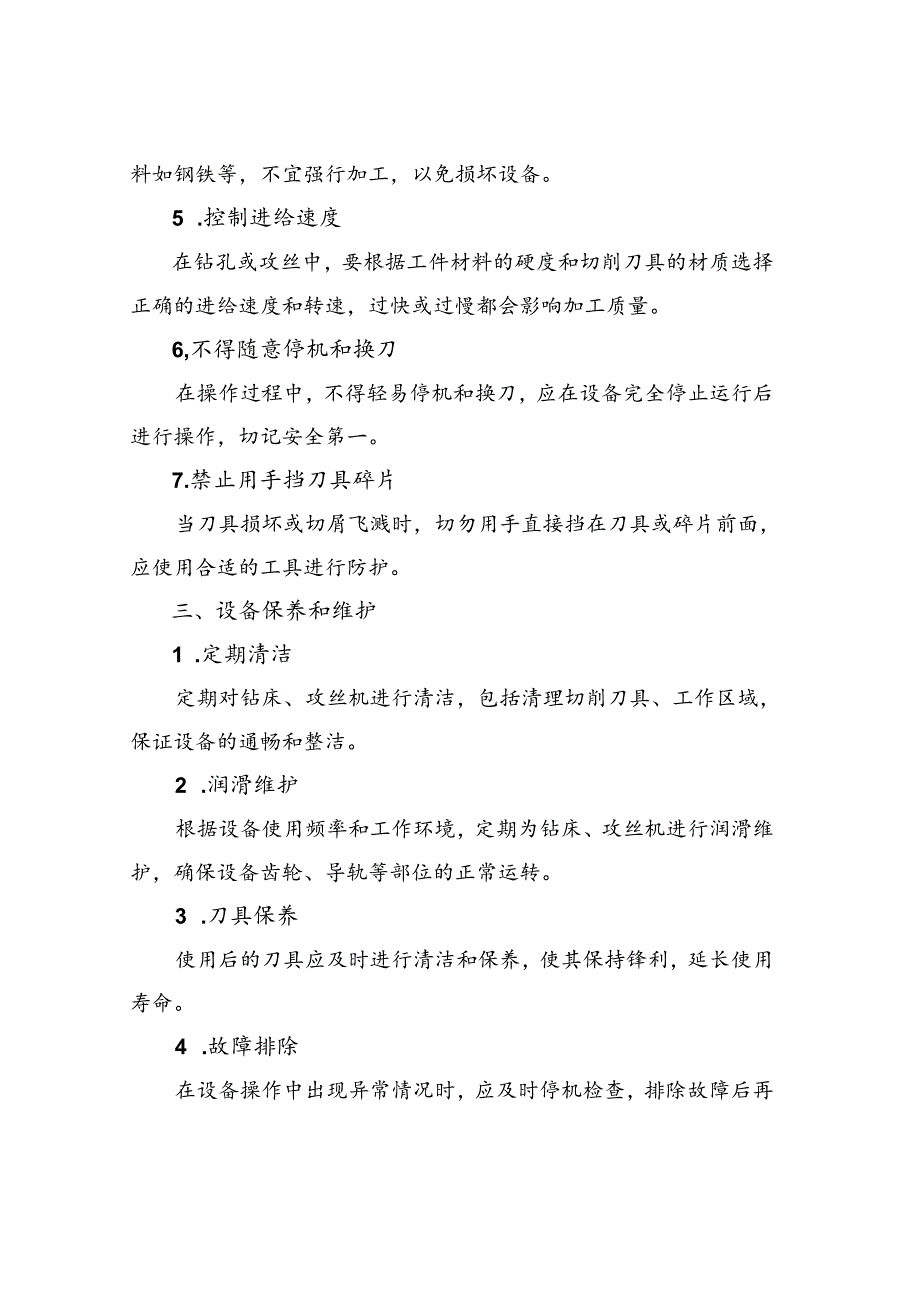 料如钢铁等，不宜强行加工，以免损坏设备。

5 .控制进给速度

在钻孔或攻丝中，要根据工件材料的硬度和切削刀具的材质选择正确的进给速度和转速，过快或过慢都会影响加工质量。

6,不得随意停机和换刀

在操作过程中，不得轻易停机和换刀，应在设备完全停止运行后进行操作，切记安全第一。

7.禁止用手挡刀具碎片

当刀具损坏或切屑飞溅时，切勿用手直接挡在刀具或碎片前面，应使用合适的工具进行防护。

三、设备保养和维护

1 .定期清洁

定期对钻床、攻丝机进行清洁，包括清理切削刀具、工作区域，保证设备的通畅和整洁。

2 .润滑维护

根据设备使用频率和工作环境，定期为钻床、攻丝机进行润滑维护，确保设备齿轮、导轨等部位的正常运转。

3 .刀具保养

使用后的刀具应及时进行清洁和保养，使其保持锋利，延长使用寿命。

4 .故障排除

在设备操作中出现异常情况时，应及时停机检查，排除故障后再